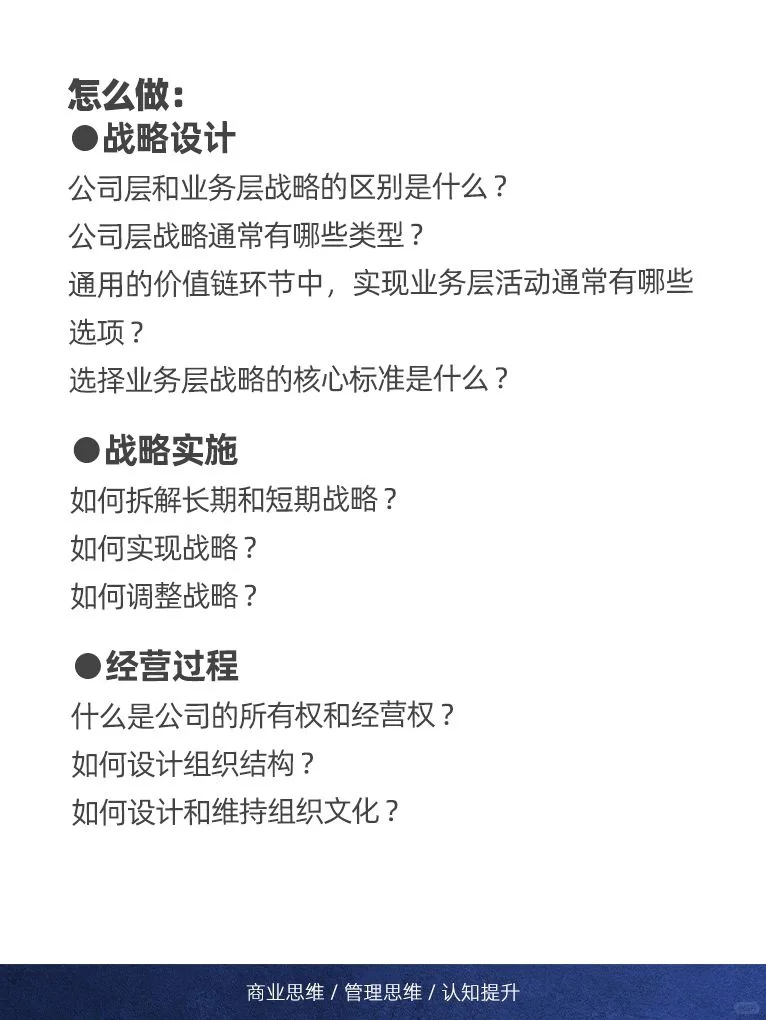 怎么做：
●战略设计
公司层和业务层战略的区别是什么？
公司层战略通常有哪些类型？
通用的价值链环节中，实现业务层活动通常有哪些选项？
选择业务层战略的核心标准是什么？

●战略实施
如何拆解长期和短期战略？
如何实现战略？
如何调整战略？

●经营过程
什么是公司的所有权和经营权？
如何设计组织结构？
如何设计和维持组织文化？

商业思维 / 管理思维 / 认知提升